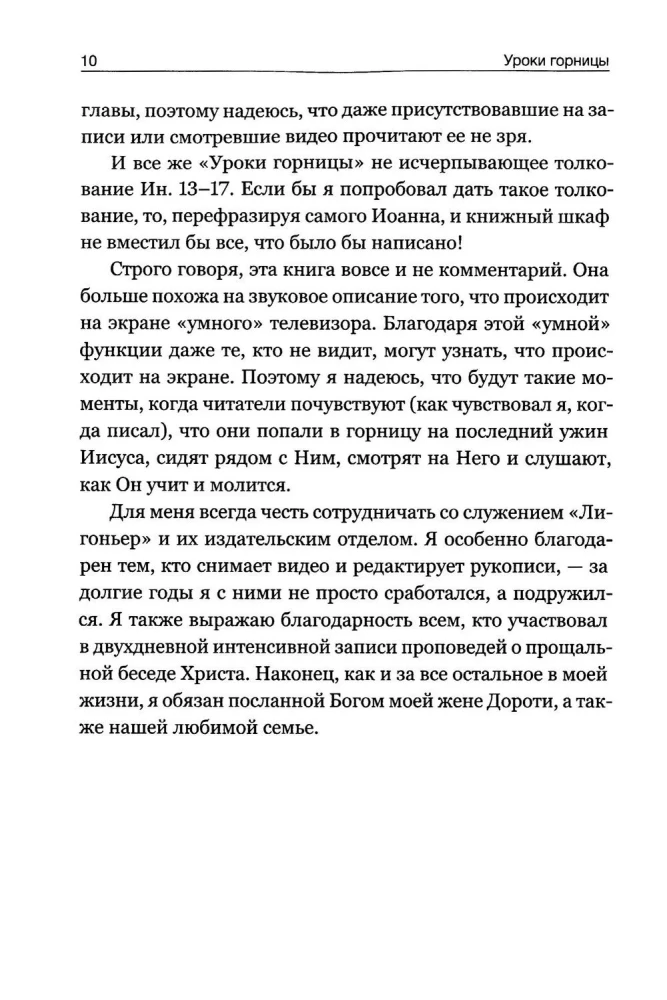 10 Уроки горницы

главы, поэтому надеюсь, что даже присутствовавшие на записи или смотревшие видео прочитают ее не зря.

И все же «Уроки горницы» не исчерпывающее толкование Ин. 13–17. Если бы я попробовал дать такое толкование, то, перефразируя самого Иоанна, и книжный шкаф не вместил бы все, что было бы написано!

Строго говоря, эта книга вовсе и не комментарий. Она больше похожа на звуковое описание того, что происходит на экране «умного» телевизора. Благодаря этой «умной» функции даже те, кто не видит, могут узнать, что происходит на экране. Поэтому я надеюсь, что будут такие моменты, когда читатели почувствуют (как чувствовал я, когда писал), что они попали в горницу на последний ужин Иисуса, сидят рядом с Ним, смотрят на Него и слушают, как Он учит и молится.

Для меня всегда честь сотрудничать со служением «Лигоньер» и их издательским отделом. Я особенно благодарен тем, кто снимает видео и редактирует рукописи, — за долгие годы я с ними не просто сработался, а подружился. Я также выражаю благодарность всем, кто участвовал в двухдневной интенсивной записи проповедей о прощальной беседе Христа. Наконец, как и за все остальное в моей жизни, я обязан посланной Богом моей жене Дороти, а также нашей любимой семье.